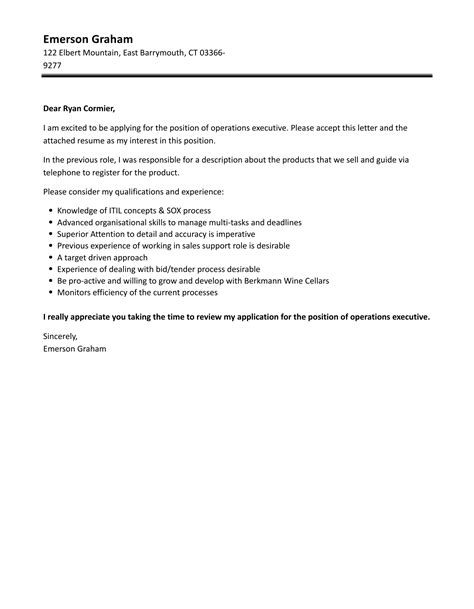 Emerson Graham
122 Elbert Mountain, East Barrymouth, CT 03366-9277

Dear Ryan Cormier,

I am excited to be applying for the position of operations executive. Please accept this letter and the attached resume as my interest in this position.

In the previous role, I was responsible for a description about the products that we sell and guide via telephone to register for the product.

Please consider my qualifications and experience:

- Knowledge of ITIL concepts & SOX process
- Advanced organisational skills to manage multi-tasks and deadlines
- Superior Attention to detail and accuracy is imperative
- Previous experience of working in sales support role is desirable
- A target driven approach
- Experience of dealing with bid/tender process desirable
- Be pro-active and willing to grow and develop with Berkmann Wine Cellars
- Monitors efficiency of the current processes

I really appreciate you taking the time to review my application for the position of operations executive.

Sincerely,
Emerson Graham